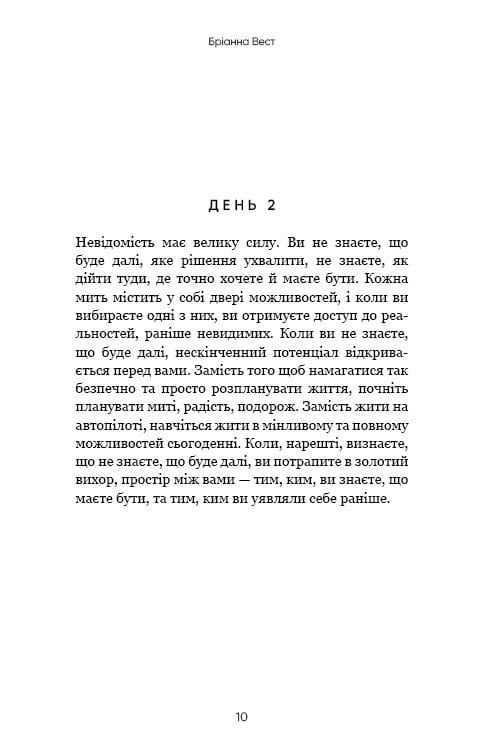 Бріанна Вест

ДЕНЬ 2

Невідомість має велику силу. Ви не знаєте, що буде далі, яке рішення ухвалити, не знаєте, як дійти туди, де точно хочете й маєте бути. Кожна мить містить у собі двері можливостей, і коли ви вибираєте одні з них, ви отримуєте доступ до реальностей, раніше невидимих. Коли ви не знаєте, що буде далі, нескінченний потенціал відкривається перед вами. Замість того щоб намагатися так безпечно та просто розпланувати життя, почніть планувати миті, радість, подорож. Замість жити на автопілоті, навчіться жити в мінливому та повному можливостей сьогоденні. Коли, нарешті, визнаєте, що не знаєте, що буде далі, ви потрапите в золотий вихор, простір між вами — тим, ким, ви знаєте, що маєте бути, та тим, ким ви уявляли себе раніше.

10